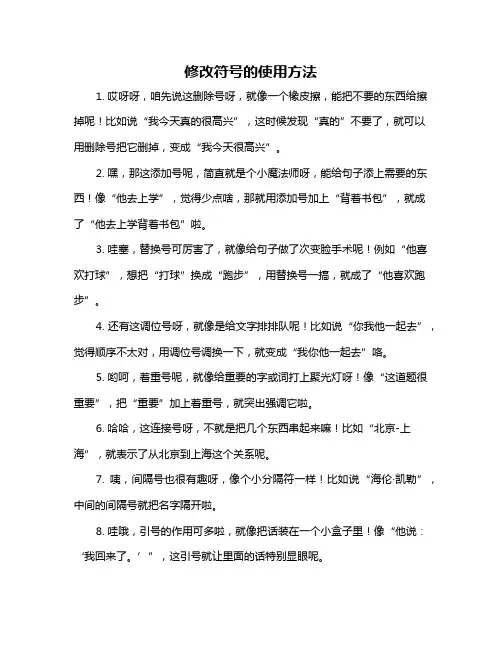 修改符号的使用方法

1. 哎呀呀，咱先说这删除号呀，就像一个橡皮擦，能把不要的东西给擦掉呢！比如说“我今天真的很高兴”，这时候发现“真的”不要了，就可以用删除号把它删掉，变成“我今天很高兴”。

2. 嘿，那这添加号呢，简直就是个小魔法师呀，能给句子添上需要的东西！像“他去上学”，觉得少点啥，那就用添加号加上“背着书包”，就成了“他去上学背着书包”啦。

3. 哇塞，替换号可厉害了，就像给句子做了次变脸手术呢！例如“他喜欢打球”，想把“打球”换成“跑步”，用替换号一搞，就成了“他喜欢跑步”。

4. 还有这调位号呀，就像是给文字排排队呢！比如说“你我他一起去”，觉得顺序不太对，用调位号调换一下，就变成“我你他一起去”咯。

5. 哟呵，着重号呢，就像给重要的字或词打上聚光灯呀！像“这道题很重要”，把“重要”加上着重号，就突出强调它啦。

6. 哈哈，这连接号呀，不就是把几个东西串起来嘛！比如“北京-上海”，就表示了从北京到上海这个关系呢。

7. 咦，间隔号也很有趣呀，像个小分隔符一样！比如说“海伦·凯勒”，中间的间隔号就把名字隔开啦。

8. 哇哦，引号的作用可多啦，就像把话装在一个小盒子里！像“他说：‘我回来了。’”，这引号就让里面的话特别显眼呢。